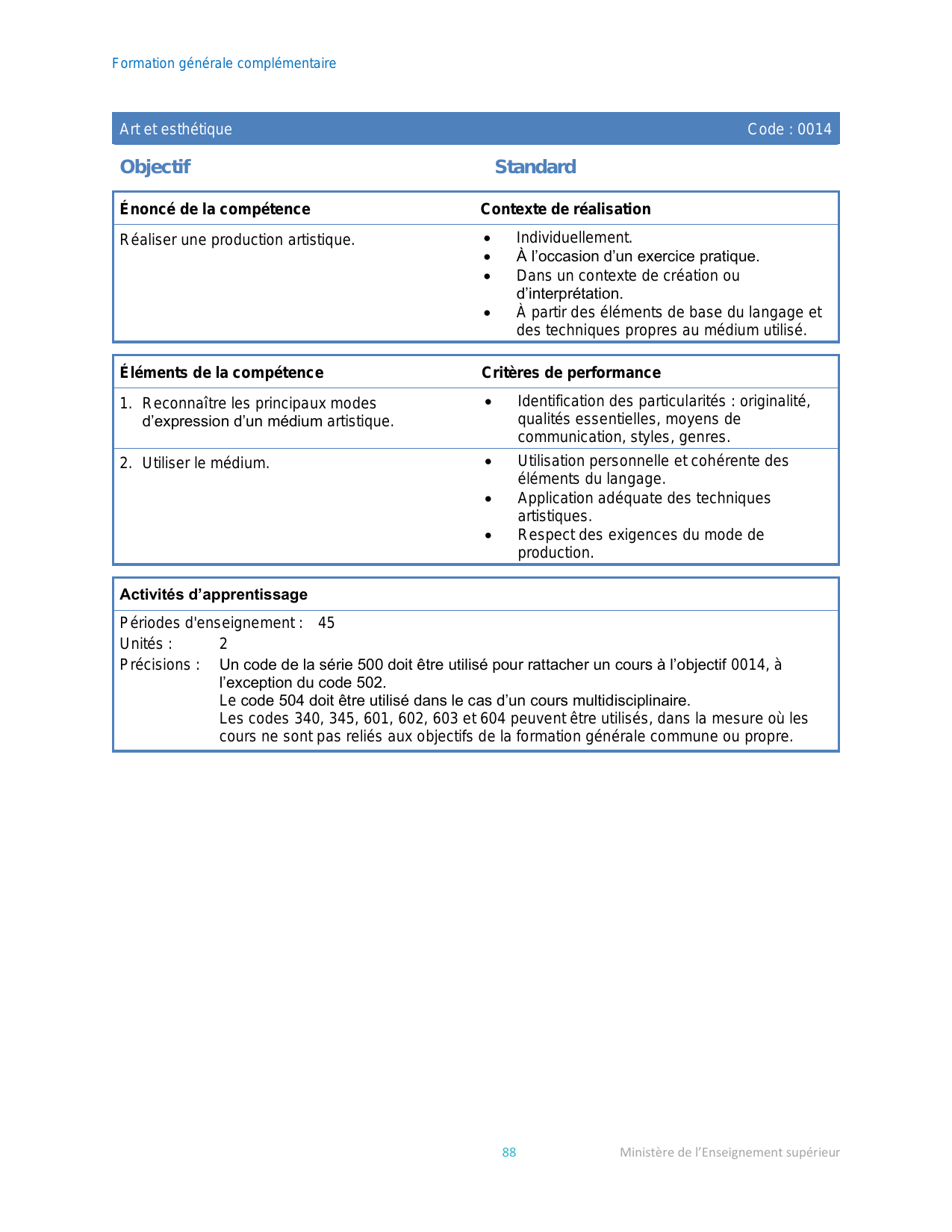 Formation générale complémentaire

Art et esthétique Code : 0014

Objectif

Standard

| Énoncé de la compétence | Contexte de réalisation |
|---|---|
| Réaliser une production artistique. | • Individuellement. • À l'occasion d'un exercice pratique. • Dans un contexte de création ou d'interprétation. • À partir des éléments de base du langage et des techniques propres au médium utilisé. |

| Éléments de la compétence | Critères de performance |
|---|---|
| 1. Reconnaître les principaux modes d'expression d'un médium artistique. | • Identification des particularités : originalité, qualités essentielles, moyens de communication, styles, genres. |
| 2. Utiliser le médium. | • Utilisation personnelle et cohérente des éléments du langage. • Application adéquate des techniques artistiques. • Respect des exigences du mode de production. |

Activités d'apprentissage

Périodes d'enseignement : 45
Unités : 2
Précisions : Un code de la série 500 doit être utilisé pour rattacher un cours à l'objectif 0014, à l'exception du code 502.
Le code 504 doit être utilisé dans le cas d'un cours multidisciplinaire.
Les codes 340, 345, 601, 602, 603 et 604 peuvent être utilisés, dans la mesure où les cours ne sont pas reliés aux objectifs de la formation générale commune ou propre.

88 Ministère de l'Enseignement supérieur